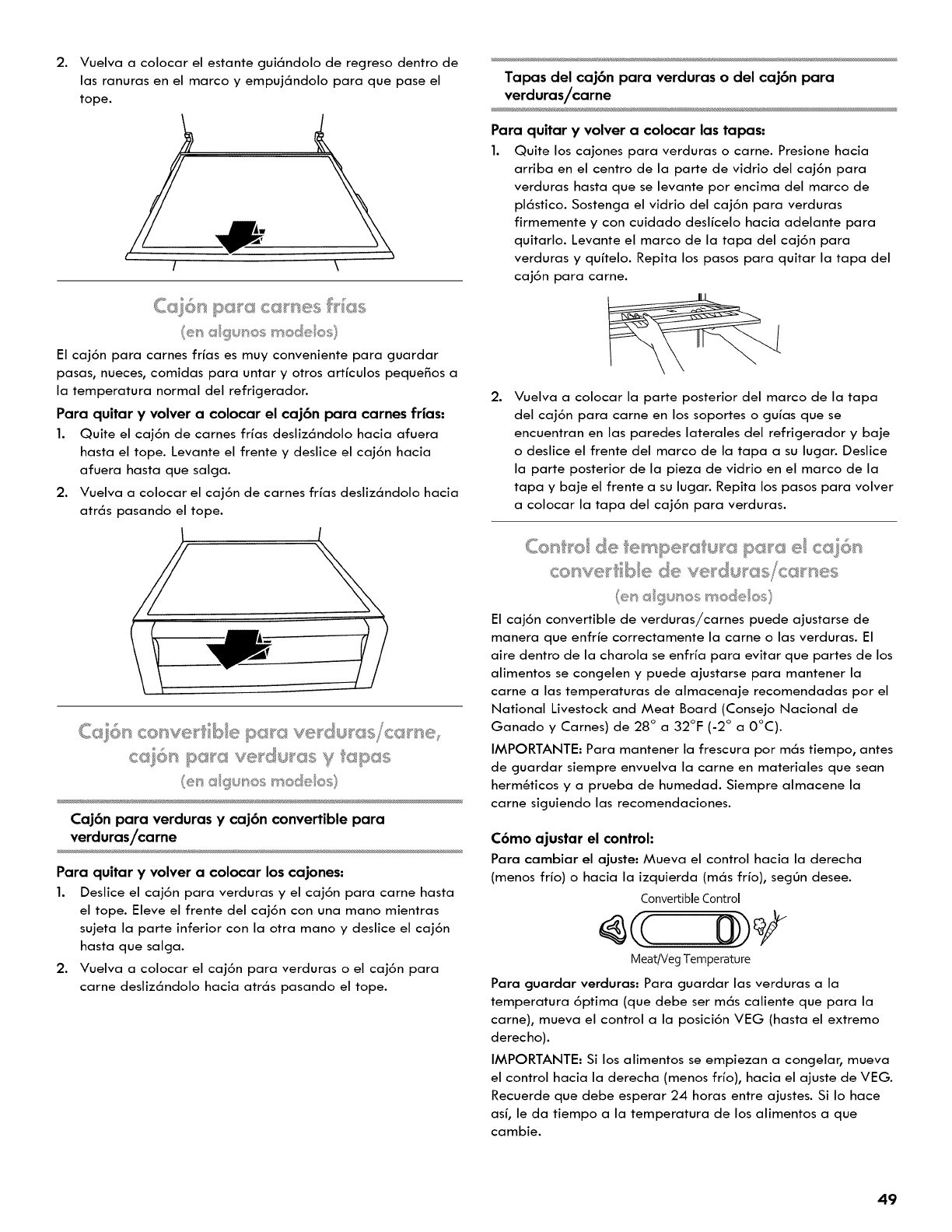 2. Vuelva a colocar el estante guiándolo de regreso dentro de las ranuras en el marco y empujándolo para que pase el tope.

Cajón para carnes frías
(en algunos modelos)

El cajón para carnes frías es muy conveniente para guardar pasas, nueces, comidas para untar y otros artículos pequeños a la temperatura normal del refrigerador.

Para quitar y volver a colocar el cajón para carnes frías:
1. Quite el cajón de carnes frías deslizándolo hacia afuera hasta el tope. Levante el frente y deslice el cajón hacia afuera hasta que salga.
2. Vuelva a colocar el cajón de carnes frías deslizándolo hacia atrás pasando el tope.

Cajón convertible para verduras/carne, cajón para verduras y tapas
(en algunos modelos)

Cajón para verduras y cajón convertible para verduras/carne

Para quitar y volver a colocar los cajones:
1. Deslice el cajón para verduras y el cajón para carne hasta el tope. Eleve el frente del cajón con una mano mientras sujeta la parte inferior con la otra mano y deslice el cajón hasta que salga.
2. Vuelva a colocar el cajón para verduras o el cajón para carne deslizándolo hacia atrás pasando el tope.

Tapas del cajón para verduras o del cajón para verduras/carne

Para quitar y volver a colocar las tapas:
1. Quite los cajones para verduras o carne. Presione hacia arriba en el centro de la parte de vidrio del cajón para verduras hasta que se levante por encima del marco de plástico. Sostenga el vidrio del cajón para verduras firmemente y con cuidado deslícelo hacia adelante para quitarlo. Levante el marco de la tapa del cajón para verduras y quítelo. Repita los pasos para quitar la tapa del cajón para carne.
2. Vuelva a colocar la parte posterior del marco de la tapa del cajón para carne en los soportes o guías que se encuentran en las paredes laterales del refrigerador y baje o deslice el frente del marco de la tapa a su lugar. Deslice la parte posterior de la pieza de vidrio en el marco de la tapa y baje el frente a su lugar. Repita los pasos para volver a colocar la tapa del cajón para verduras.

Control de temperatura para el cajón convertible de verduras/carnes
(en algunos modelos)

El cajón convertible de verduras/carnes puede ajustarse de manera que enfríe correctamente la carne o las verduras. El aire dentro de la charola se enfría para evitar que partes de los alimentos se congelen y puede ajustarse para mantener la carne a las temperaturas de almacenaje recomendadas por el National Livestock and Meat Board (Consejo Nacional de Ganado y Carnes) de 28° a 32°F (-2° a 0°C).

IMPORTANTE: Para mantener la frescura por más tiempo, antes de guardar siempre envuelva la carne en materiales que sean herméticos y a prueba de humedad. Siempre almacene la carne siguiendo las recomendaciones.

Cómo ajustar el control:
Para cambiar el ajuste: Mueva el control hacia la derecha (menos frío) o hacia la izquierda (más frío), según desee.

Convertible Control
Meat/Veg Temperature

Para guardar verduras: Para guardar las verduras a la temperatura óptima (que debe ser más caliente que para la carne), mueva el control a la posición VEG (hasta el extremo derecho).

IMPORTANTE: Si los alimentos se empiezan a congelar, mueva el control hacia la derecha (menos frío), hacia el ajuste de VEG. Recuerde que debe esperar 24 horas entre ajustes. Si lo hace así, le da tiempo a la temperatura de los alimentos a que cambie.

49